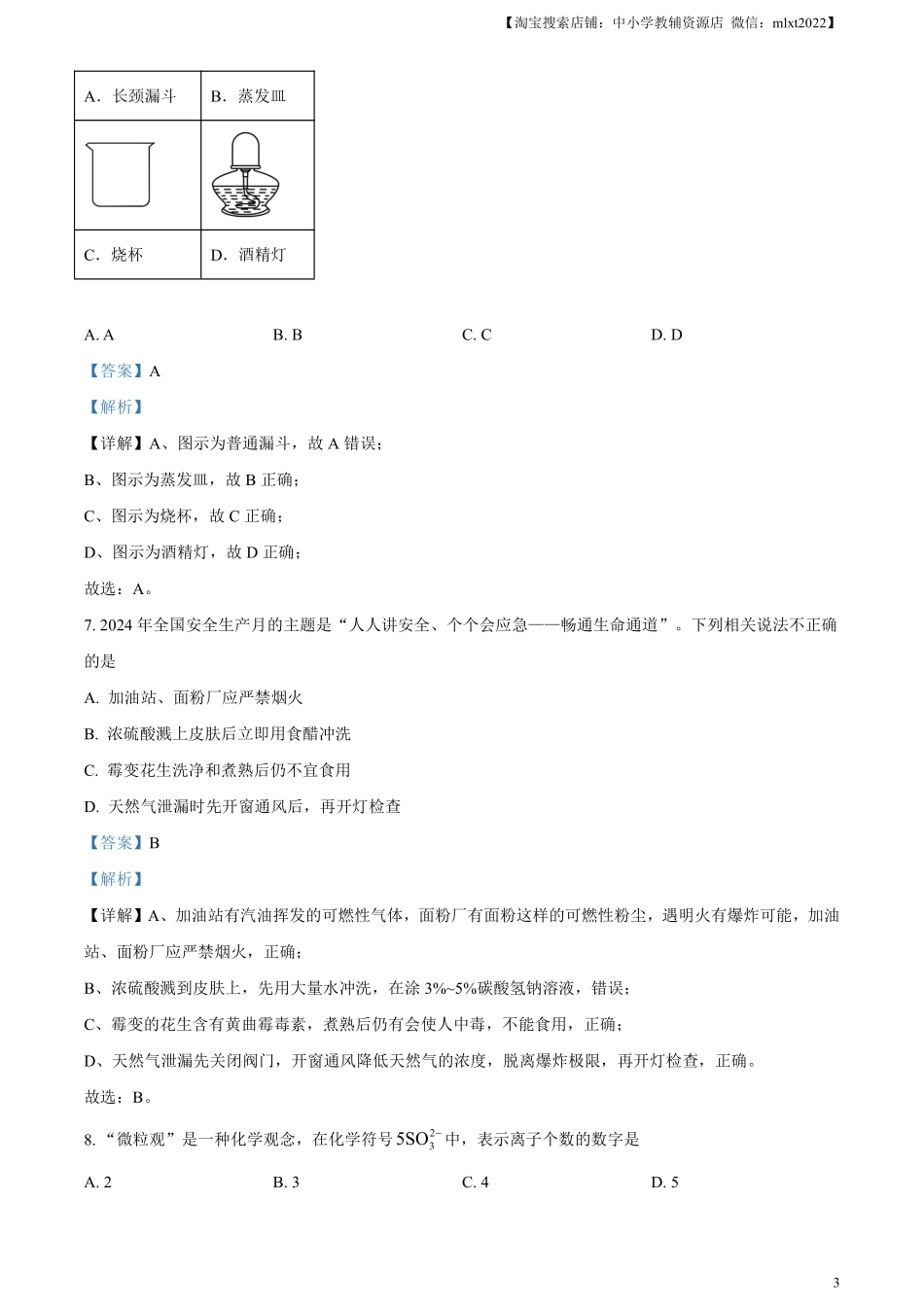 【淘宝搜索店铺：中小学教辅资源店 微信：mlxt2022】

| A．长颈漏斗 | B．蒸发皿 |
|---|---|
| | |
| C．烧杯 | D．酒精灯 |

A. A　　　B. B　　　C. C　　　D. D

【答案】A

【解析】

【详解】A、图示为普通漏斗，故 A 错误；

B、图示为蒸发皿，故 B 正确；

C、图示为烧杯，故 C 正确；

D、图示为酒精灯，故 D 正确；

故选：A。

7. 2024 年全国安全生产月的主题是“人人讲安全、个个会应急——畅通生命通道”。下列相关说法不正确的是

A. 加油站、面粉厂应严禁烟火

B. 浓硫酸溅上皮肤后立即用食醋冲洗

C. 霉变花生洗净和煮熟后仍不宜食用

D. 天然气泄漏时先开窗通风后，再开灯检查

【答案】B

【解析】

【详解】A、加油站有汽油挥发的可燃性气体，面粉厂有面粉这样的可燃性粉尘，遇明火有爆炸可能，加油站、面粉厂应严禁烟火，正确；

B、浓硫酸溅到皮肤上，先用大量水冲洗，在涂 3%~5%碳酸氢钠溶液，错误；

C、霉变的花生含有黄曲霉毒素，煮熟后仍有会使人中毒，不能食用，正确；

D、天然气泄漏先关闭阀门，开窗通风降低天然气的浓度，脱离爆炸极限，再开灯检查，正确。

故选：B。

8. “微粒观”是一种化学观念，在化学符号 $5SO_3^{2-}$ 中，表示离子个数的数字是

A. 2　　　B. 3　　　C. 4　　　D. 5

3